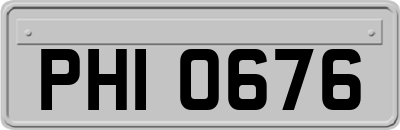 PHI 0676